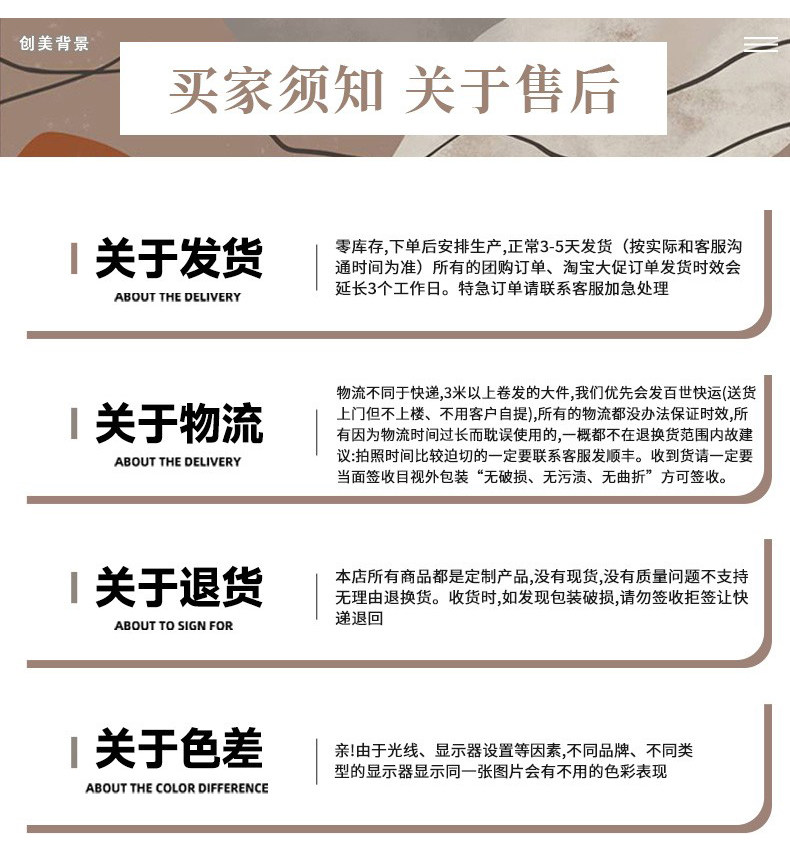 创美背景

买家须知 关于售后

关于发货
ABOUT THE DELIVERY

零库存,下单后安排生产,正常3-5天发货(按实际和客服沟通时间为准)所有的团购订单、淘宝大促订单发货时效会延长3个工作日。特急订单请联系客服加急处理

关于物流
ABOUT THE DELIVERY

物流不同于快递,3米以上卷发的大件,我们优先会发百世快运(送货上门但不上楼、不用客户自提),所有的物流都没办法保证时效,所有因为物流时间过长而耽误使用的,一概都不在退换货范围内故建议:拍照时间比较迫切的一定要联系客服发顺丰。收到货请一定要当面签收目视外包装“无破损、无污渍、无曲折”方可签收。

关于退货
ABOUT TO SIGN FOR

本店所有商品都是定制产品,没有现货,没有质量问题不支持无理由退换货。收货时,如发现包装破损,请勿签收拒签让快递退回

关于色差
ABOUT THE COLOR DIFFERENCE

亲!由于光线、显示器设置等因素,不同品牌、不同类型的显示器显示同一张图片会有不用的色彩表现